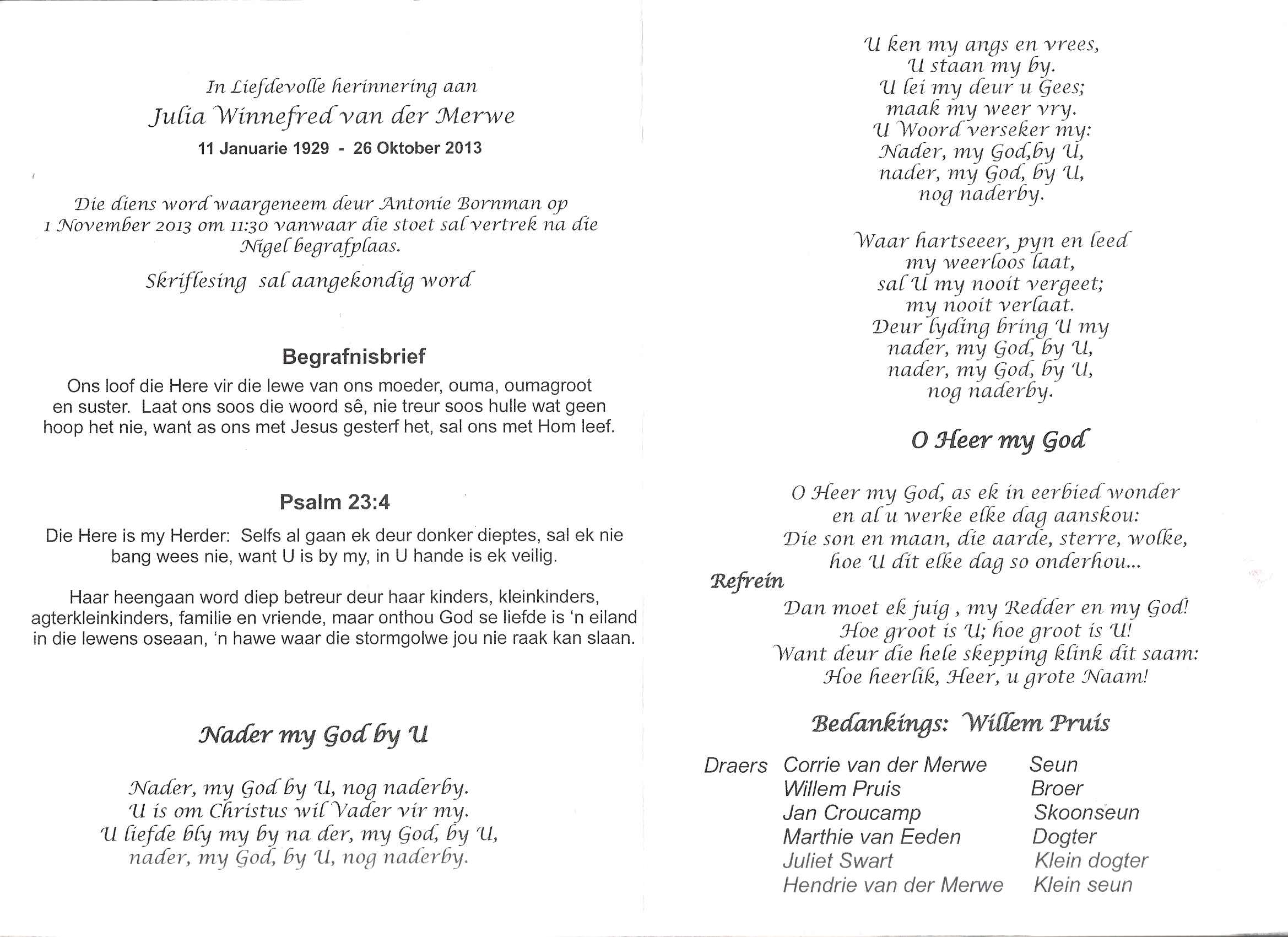 In Liefdevolle herinnering aan
Julia Winnefred van der Merwe
11 Januarie 1929 - 26 Oktober 2013

Die diens word waargeneem deur Antonie Bornman op 1 November 2013 om 11:30 vanwaar die stoet sal vertrek na die Nigel begrafplaas.

Skriflesing sal aangekondig word

Begrafnisbrief

Ons loof die Here vir die lewe van ons moeder, ouma, oumagroot en suster. Laat ons soos die woord sê, nie treur soos hulle wat geen hoop het nie, want as ons met Jesus gesterf het, sal ons met Hom leef.

Psalm 23:4

Die Here is my Herder: Selfs al gaan ek deur donker dieptes, sal ek nie bang wees nie, want U is by my, in U hande is ek veilig.

Haar heengaan word diep betreur deur haar kinders, kleinkinders, agterkleinkinders, familie en vriende, maar onthou God se liefde is 'n eiland in die lewens oseaan, 'n hawe waar die stormgolwe jou nie raak kan slaan.

Nader my God by U

Nader, my God by U, nog naderby.
U is om Christus wil Vader vir my.
U liefde bly my by na der, my God, by U,
nader, my God, by U, nog naderby.

U ken my angs en vrees,
U staan my by.
U lei my deur u Gees;
maak my weer vry.
U Woord verseker my:
Nader, my God,by U,
nader, my God, by U,
nog naderby.

Waar hartseeer, pyn en leed
my weerloos laat,
sal U my nooit vergeet;
my nooit verlaat.
Deur lyding bring U my
nader, my God, by U,
nader, my God, by U,
nog naderby.

O Heer my God

O Heer my God, as ek in eerbied wonder
en al u werke elke dag aanskou:
Die son en maan, die aarde, sterre, wolke,
hoe U dit elke dag so onderhou...
Refrein
Dan moet ek juig , my Redder en my God!
Hoe groot is U; hoe groot is U!
Want deur die hele skepping klink dit saam:
Hoe heerlik, Heer, u grote Naam!

Bedankings: Willem Pruis

| Draers | Corrie van der Merwe | Seun |
|---|---|---|
| | Willem Pruis | Broer |
| | Jan Croucamp | Skoonseun |
| | Marthie van Eeden | Dogter |
| | Juliet Swart | Klein dogter |
| | Hendrie van der Merwe | Klein seun |